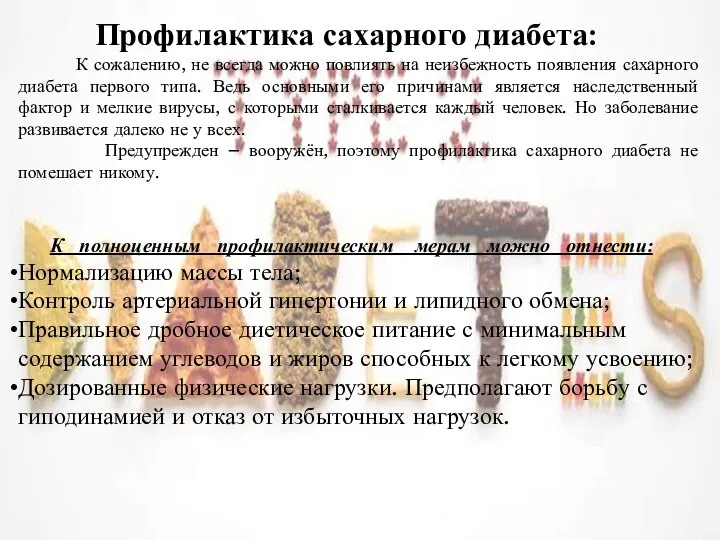 Профилактика сахарного диабета:

К сожалению, не всегда можно повлиять на неизбежность появления сахарного диабета первого типа. Ведь основными его причинами является наследственный фактор и мелкие вирусы, с которыми сталкивается каждый человек. Но заболевание развивается далеко не у всех.

Предупрежден – вооружён, поэтому профилактика сахарного диабета не помешает никому.

К полноценным профилактическим мерам можно отнести:

•Нормализацию массы тела;
•Контроль артериальной гипертонии и липидного обмена;
•Правильное дробное диетическое питание с минимальным содержанием углеводов и жиров способных к легкому усвоению;
•Дозированные физические нагрузки. Предполагают борьбу с гиподинамией и отказ от избыточных нагрузок.